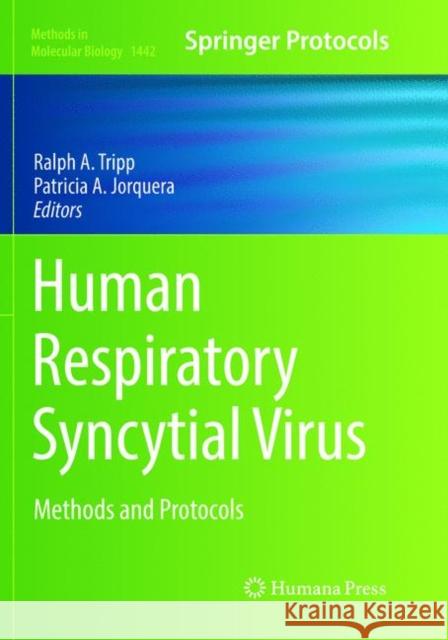 Methods in Molecular Biology 1442

Springer Protocols

Ralph A. Tripp
Patricia A. Jorquera
Editors

Human Respiratory Syncytial Virus

Methods and Protocols

Humana Press